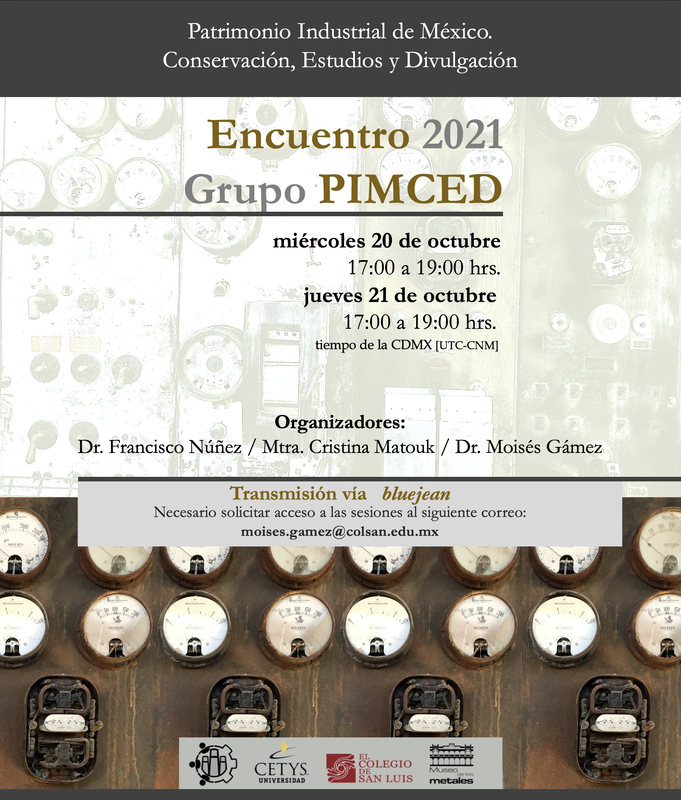 Patrimonio Industrial de México.
Conservación, Estudios y Divulgación

Encuentro 2021
Grupo PIMCED

miércoles 20 de octubre
17:00 a 19:00 hrs.
jueves 21 de octubre
17:00 a 19:00 hrs.
tiempo de la CDMX [UTC-CNM]

Organizadores:
Dr. Francisco Núñez / Mtra. Cristina Matouk / Dr. Moisés Gámez

Transmisión vía bluejean
Necesario solicitar acceso a las sesiones al siguiente correo:
moises.gamez@colsan.edu.mx

CETYS UNIVERSIDAD
EL COLEGIO DE SAN LUIS
Museo de los metales